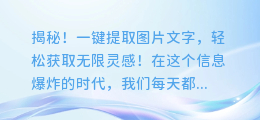 揭秘！一键提取图片文字，轻松获取无限灵感！在这个信息爆炸的时代，我们每天都...